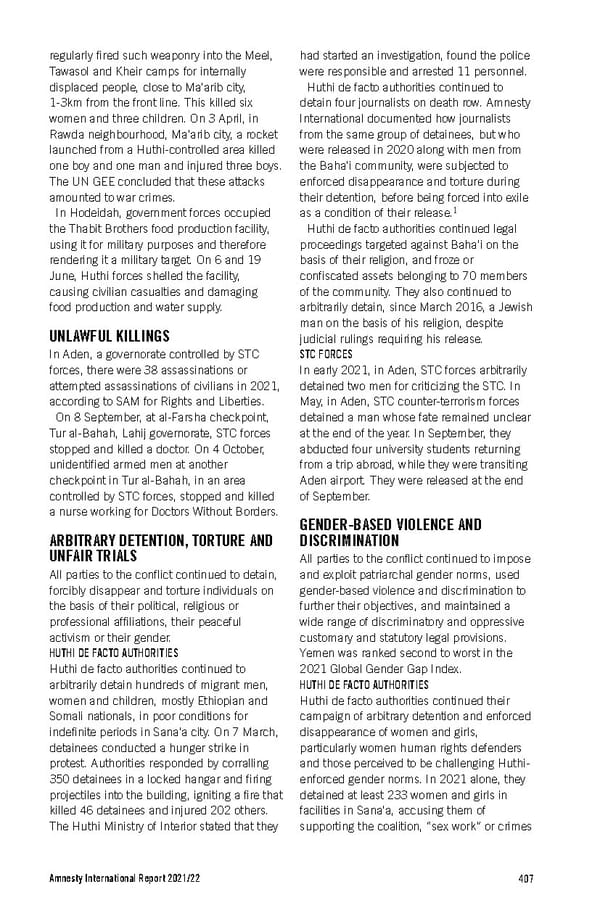 regularly fired such weaponry into the Meel, Tawasol and Kheir camps for internally displaced people, close to Ma'arib city, 1-3km from the front line. This killed six women and three children. On 3 April, in Rawda neighbourhood, Ma'arib city, a rocket launched from a Huthi-controlled area killed one boy and one man and injured three boys. The UN GEE concluded that these attacks amounted to war crimes.

In Hodeidah, government forces occupied the Thabit Brothers food production facility, using it for military purposes and therefore rendering it a military target. On 6 and 19 June, Huthi forces shelled the facility, causing civilian casualties and damaging food production and water supply.

UNLAWFUL KILLINGS

In Aden, a governorate controlled by STC forces, there were 38 assassinations or attempted assassinations of civilians in 2021, according to SAM for Rights and Liberties.

On 8 September, at al-Farsha checkpoint, Tur al-Bahah, Lahij governorate, STC forces stopped and killed a doctor. On 4 October, unidentified armed men at another checkpoint in Tur al-Bahah, in an area controlled by STC forces, stopped and killed a nurse working for Doctors Without Borders.

ARBITRARY DETENTION, TORTURE AND UNFAIR TRIALS

All parties to the conflict continued to detain, forcibly disappear and torture individuals on the basis of their political, religious or professional affiliations, their peaceful activism or their gender.

HUTHI DE FACTO AUTHORITIES

Huthi de facto authorities continued to arbitrarily detain hundreds of migrant men, women and children, mostly Ethiopian and Somali nationals, in poor conditions for indefinite periods in Sana'a city. On 7 March, detainees conducted a hunger strike in protest. Authorities responded by corralling 350 detainees in a locked hangar and firing projectiles into the building, igniting a fire that killed 46 detainees and injured 202 others. The Huthi Ministry of Interior stated that they had started an investigation, found the police were responsible and arrested 11 personnel.

Huthi de facto authorities continued to detain four journalists on death row. Amnesty International documented how journalists from the same group of detainees, but who were released in 2020 along with men from the Baha'i community, were subjected to enforced disappearance and torture during their detention, before being forced into exile as a condition of their release.$^1$

Huthi de facto authorities continued legal proceedings targeted against Baha'i on the basis of their religion, and froze or confiscated assets belonging to 70 members of the community. They also continued to arbitrarily detain, since March 2016, a Jewish man on the basis of his religion, despite judicial rulings requiring his release.

STC FORCES

In early 2021, in Aden, STC forces arbitrarily detained two men for criticizing the STC. In May, in Aden, STC counter-terrorism forces detained a man whose fate remained unclear at the end of the year. In September, they abducted four university students returning from a trip abroad, while they were transiting Aden airport. They were released at the end of September.

GENDER-BASED VIOLENCE AND DISCRIMINATION

All parties to the conflict continued to impose and exploit patriarchal gender norms, used gender-based violence and discrimination to further their objectives, and maintained a wide range of discriminatory and oppressive customary and statutory legal provisions. Yemen was ranked second to worst in the 2021 Global Gender Gap Index.

HUTHI DE FACTO AUTHORITIES

Huthi de facto authorities continued their campaign of arbitrary detention and enforced disappearance of women and girls, particularly women human rights defenders and those perceived to be challenging Huthi-enforced gender norms. In 2021 alone, they detained at least 233 women and girls in facilities in Sana'a, accusing them of supporting the coalition, "sex work" or crimes

Amnesty International Report 2021/22 407